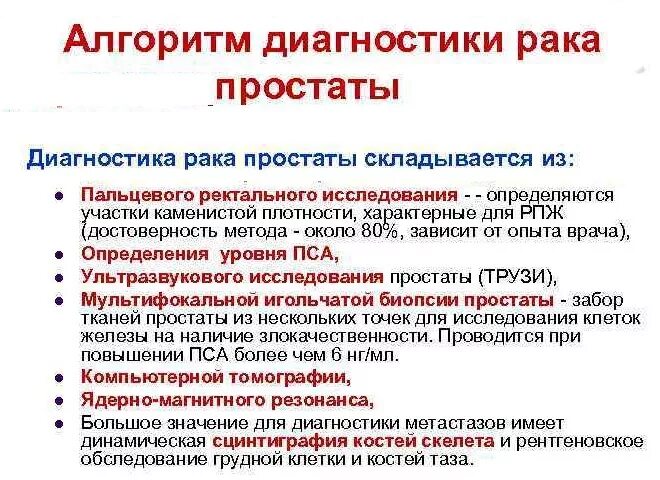 Алгоритм диагностики рака простаты

Диагностика рака простаты складывается из:

- Пальцевого ректального исследования - - определяются участки каменистой плотности, характерные для РПЖ (достоверность метода - около 80%, зависит от опыта врача),
- Определения уровня ПСА,
- Ультразвукового исследования простаты (ТРУЗИ),
- Мультифокальной игольчатой биопсии простаты - забор тканей простаты из нескольких точек для исследования клеток железы на наличие злокачественности. Проводится при повышении ПСА более чем 6 нг/мл.
- Компьютерной томографии,
- Ядерно-магнитного резонанса,
- Большое значение для диагностики метастазов имеет динамическая сцинтиграфия костей скелета и рентгеновское обследование грудной клетки и костей таза.